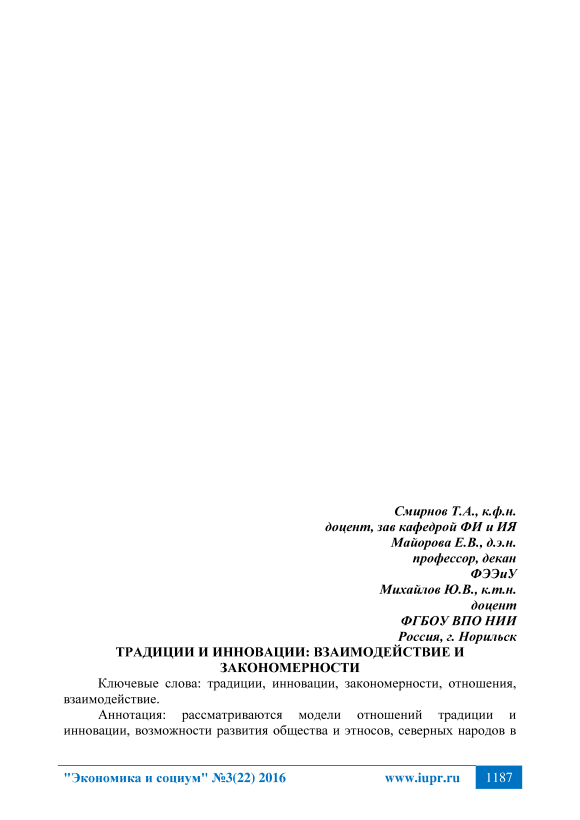 Смирнов Т.А., к.ф.н.
доцент, зав кафедрой ФИ и ИЯ
Майорова Е.В., д.э.н.
профессор, декан
ФЭЭиУ
Михайлов Ю.В., к.т.н.
доцент
ФГБОУ ВПО НИИ
Россия, г. Норильск

ТРАДИЦИИ И ИННОВАЦИИ: ВЗАИМОДЕЙСТВИЕ И ЗАКОНОМЕРНОСТИ

Ключевые слова: традиции, инновации, закономерности, отношения, взаимодействие.

Аннотация: рассматриваются модели отношений традиции и инновации, возможности развития общества и этносов, северных народов в

"Экономика и социум" №3(22) 2016 www.iupr.ru 1187